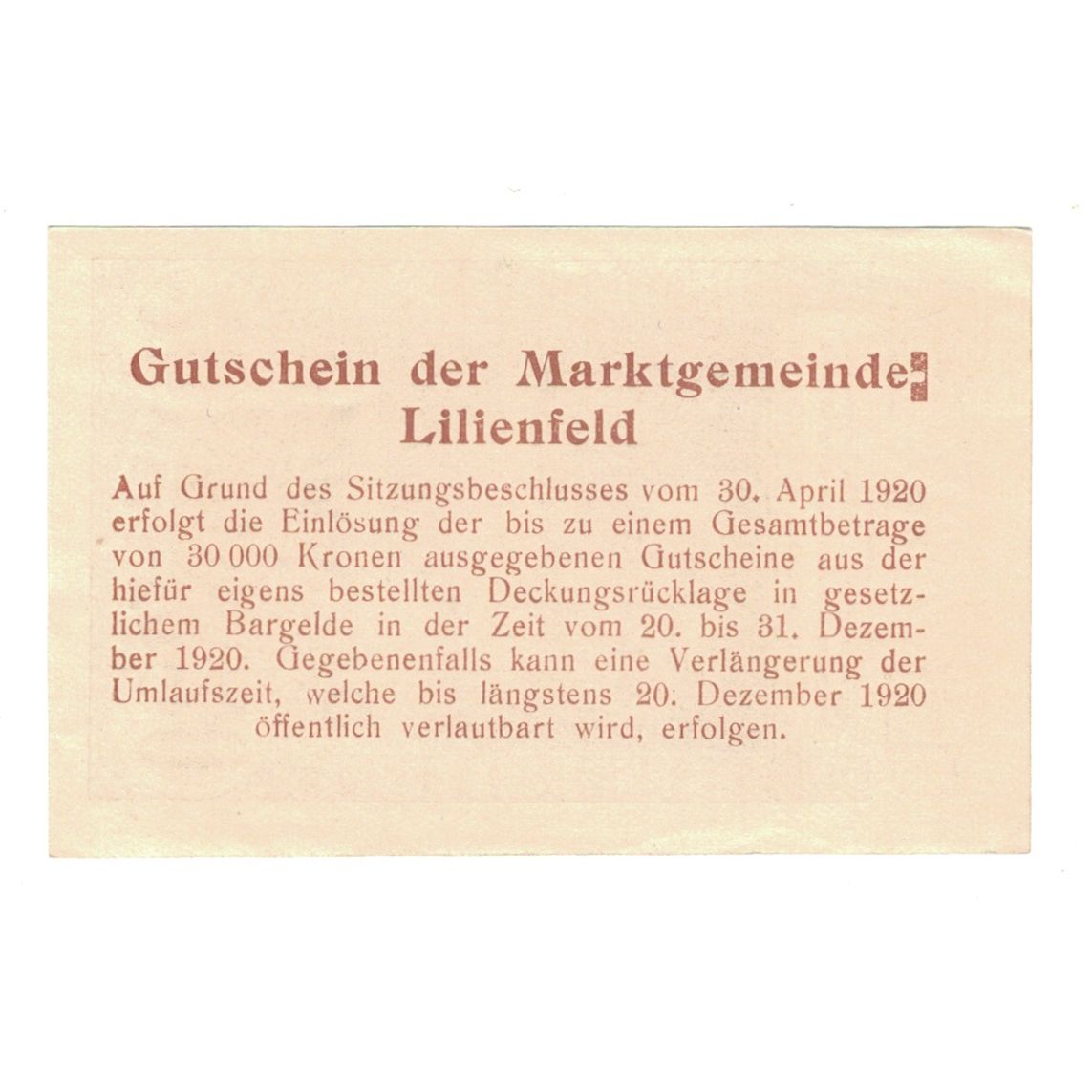 Gutschein der Marktgemeinde Lilienfeld

Auf Grund des Sitzungsbeschlusses vom 30. April 1920 erfolgt die Einlösung der bis zu einem Gesamtbetrage von 30 000 Kronen ausgegebenen Gutscheine aus der hiefür eigens bestellten Deckungsrücklage in gesetzlichem Bargelde in der Zeit vom 20. bis 31. Dezember 1920. Gegebenenfalls kann eine Verlängerung der Umlaufszeit, welche bis längstens 20. Dezember 1920 öffentlich verlautbart wird, erfolgen.